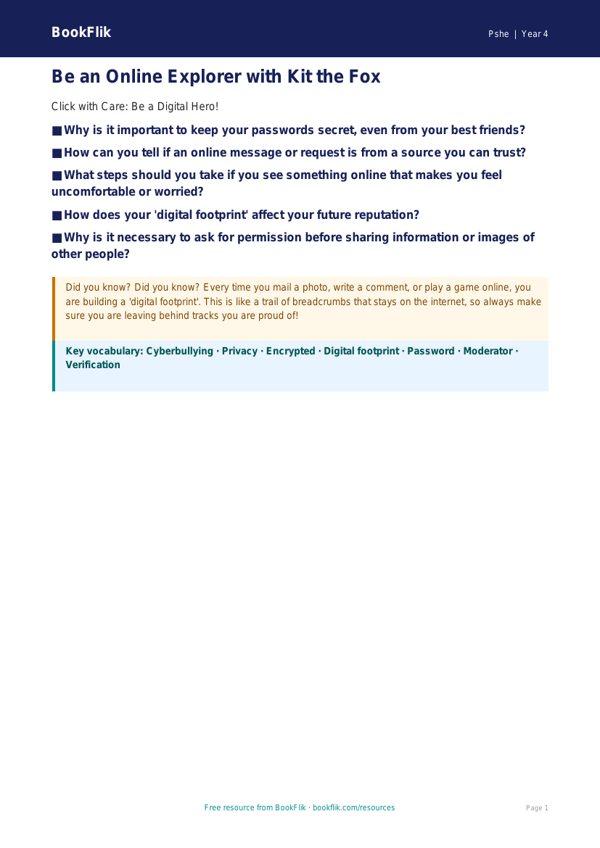 BookFlik

Pshe | Year 4

Be an Online Explorer with Kit the Fox

Click with Care: Be a Digital Hero!

■ Why is it important to keep your passwords secret, even from your best friends?

■ How can you tell if an online message or request is from a source you can trust?

■ What steps should you take if you see something online that makes you feel uncomfortable or worried?

■ How does your 'digital footprint' affect your future reputation?

■ Why is it necessary to ask for permission before sharing information or images of other people?

Did you know? Did you know? Every time you mail a photo, write a comment, or play a game online, you are building a 'digital footprint'. This is like a trail of breadcrumbs that stays on the internet, so always make sure you are leaving behind tracks you are proud of!

Key vocabulary: Cyberbullying · Privacy · Encrypted · Digital footprint · Password · Moderator · Verification

Free resource from BookFlik · bookflik.com/resources

Page 1